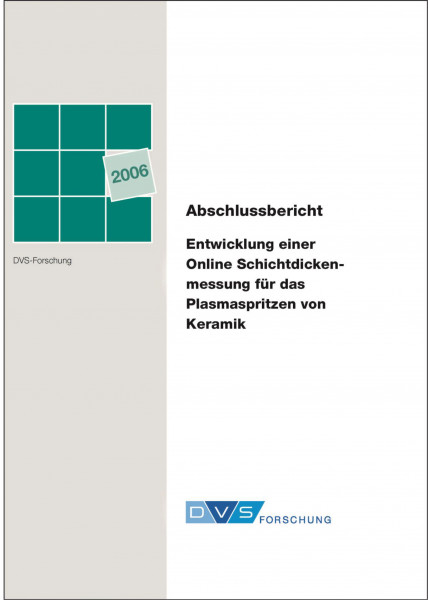 2006

DVS-Forschung

Abschlussbericht

Entwicklung einer Online Schichtdickenmessung für das Plasmaspritzen von Keramik

DVS FORSCHUNG